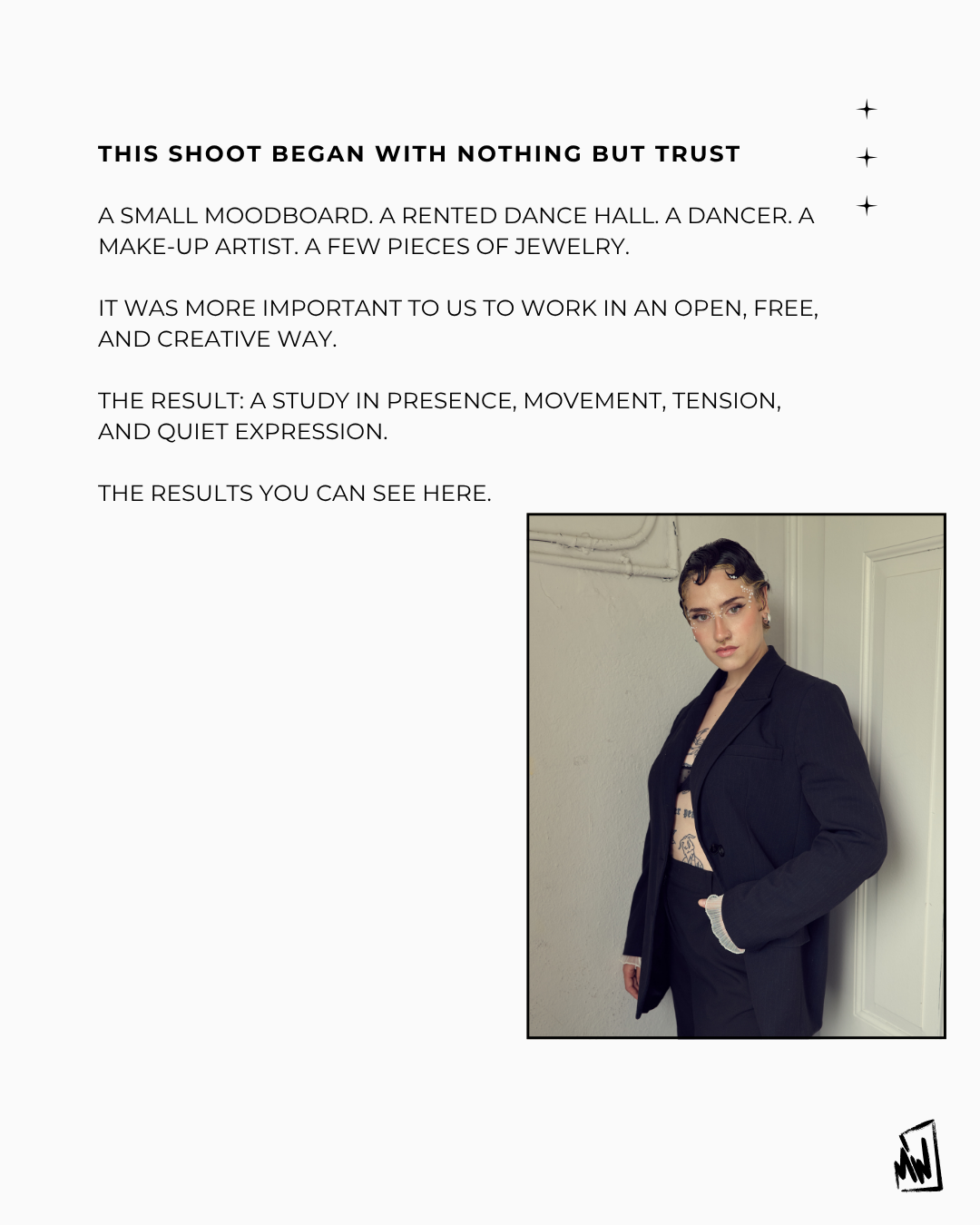 THIS SHOOT BEGAN WITH NOTHING BUT TRUST

A SMALL MOODBOARD. A RENTED DANCE HALL. A DANCER. A MAKE-UP ARTIST. A FEW PIECES OF JEWELRY.

IT WAS MORE IMPORTANT TO US TO WORK IN AN OPEN, FREE, AND CREATIVE WAY.

THE RESULT: A STUDY IN PRESENCE, MOVEMENT, TENSION, AND QUIET EXPRESSION.

THE RESULTS YOU CAN SEE HERE.

MW